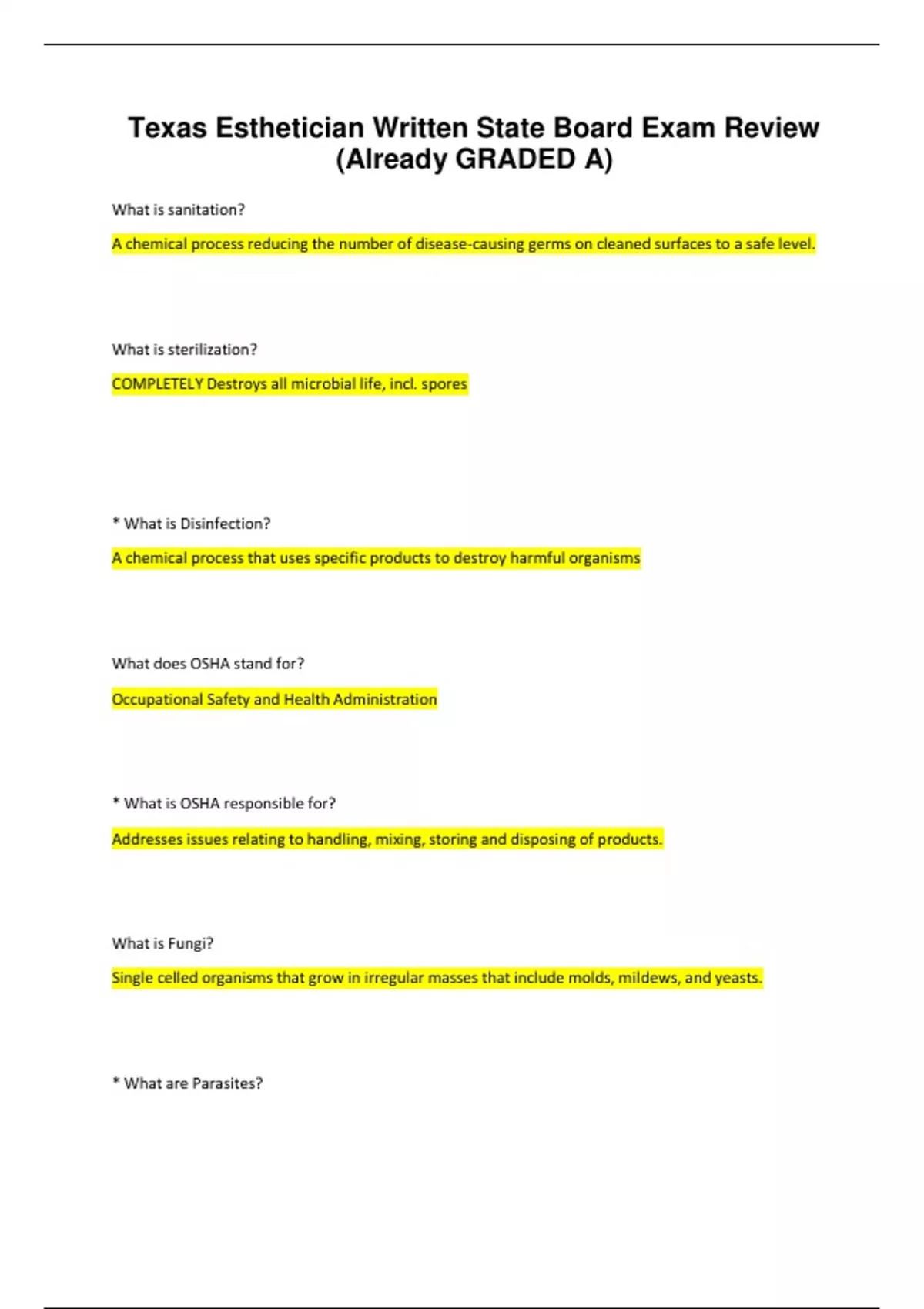 Texas Esthetician Written State Board Exam Review (Already GRADED A)

What is sanitation?

A chemical process reducing the number of disease-causing germs on cleaned surfaces to a safe level.

What is sterilization?

COMPLETELY Destroys all microbial life, incl. spores

* What is Disinfection?

A chemical process that uses specific products to destroy harmful organisms

What does OSHA stand for?

Occupational Safety and Health Administration

* What is OSHA responsible for?

Addresses issues relating to handling, mixing, storing and disposing of products.

What is Fungi?

Single celled organisms that grow in irregular masses that include molds, mildews, and yeasts.

* What are Parasites?